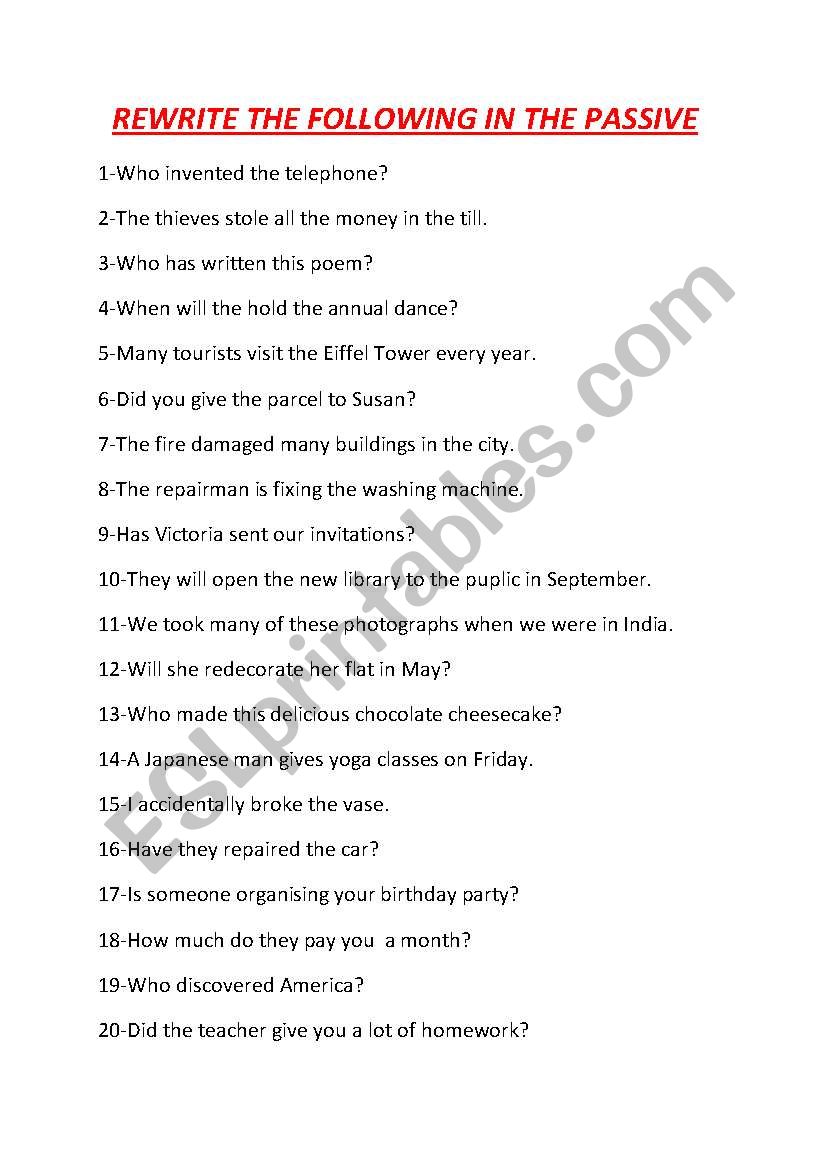 REWRITE THE FOLLOWING IN THE PASSIVE

1-Who invented the telephone?

2-The thieves stole all the money in the till.

3-Who has written this poem?

4-When will the hold the annual dance?

5-Many tourists visit the Eiffel Tower every year.

6-Did you give the parcel to Susan?

7-The fire damaged many buildings in the city.

8-The repairman is fixing the washing machine.

9-Has Victoria sent our invitations?

10-They will open the new library to the puplic in September.

11-We took many of these photographs when we were in India.

12-Will she redecorate her flat in May?

13-Who made this delicious chocolate cheesecake?

14-A Japanese man gives yoga classes on Friday.

15-I accidentally broke the vase.

16-Have they repaired the car?

17-Is someone organising your birthday party?

18-How much do they pay you a month?

19-Who discovered America?

20-Did the teacher give you a lot of homework?

ESLprintables.com